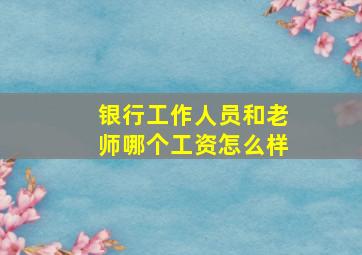 银行工作人员和老师哪个工资怎么样